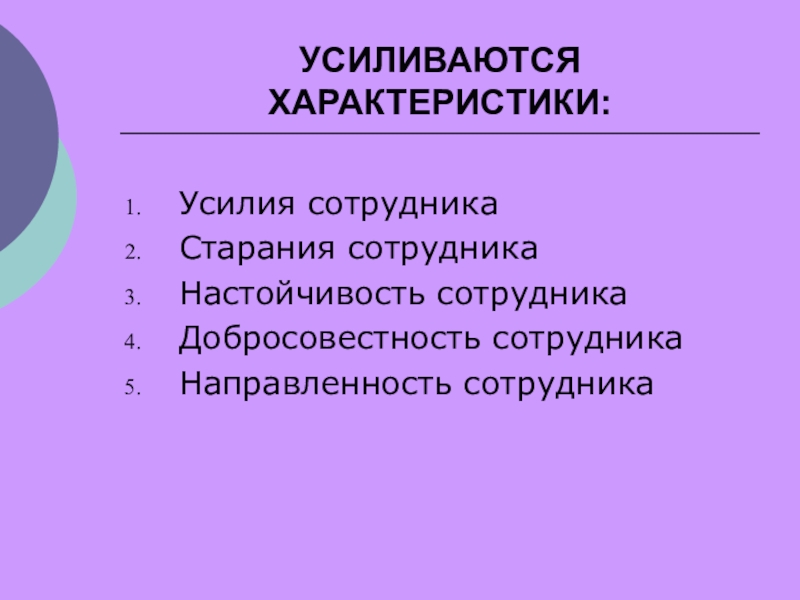 УСИЛИВАЮТСЯ ХАРАКТЕРИСТИКИ:

1. Усилия сотрудника
2. Старания сотрудника
3. Настойчивость сотрудника
4. Добросовестность сотрудника
5. Направленность сотрудника